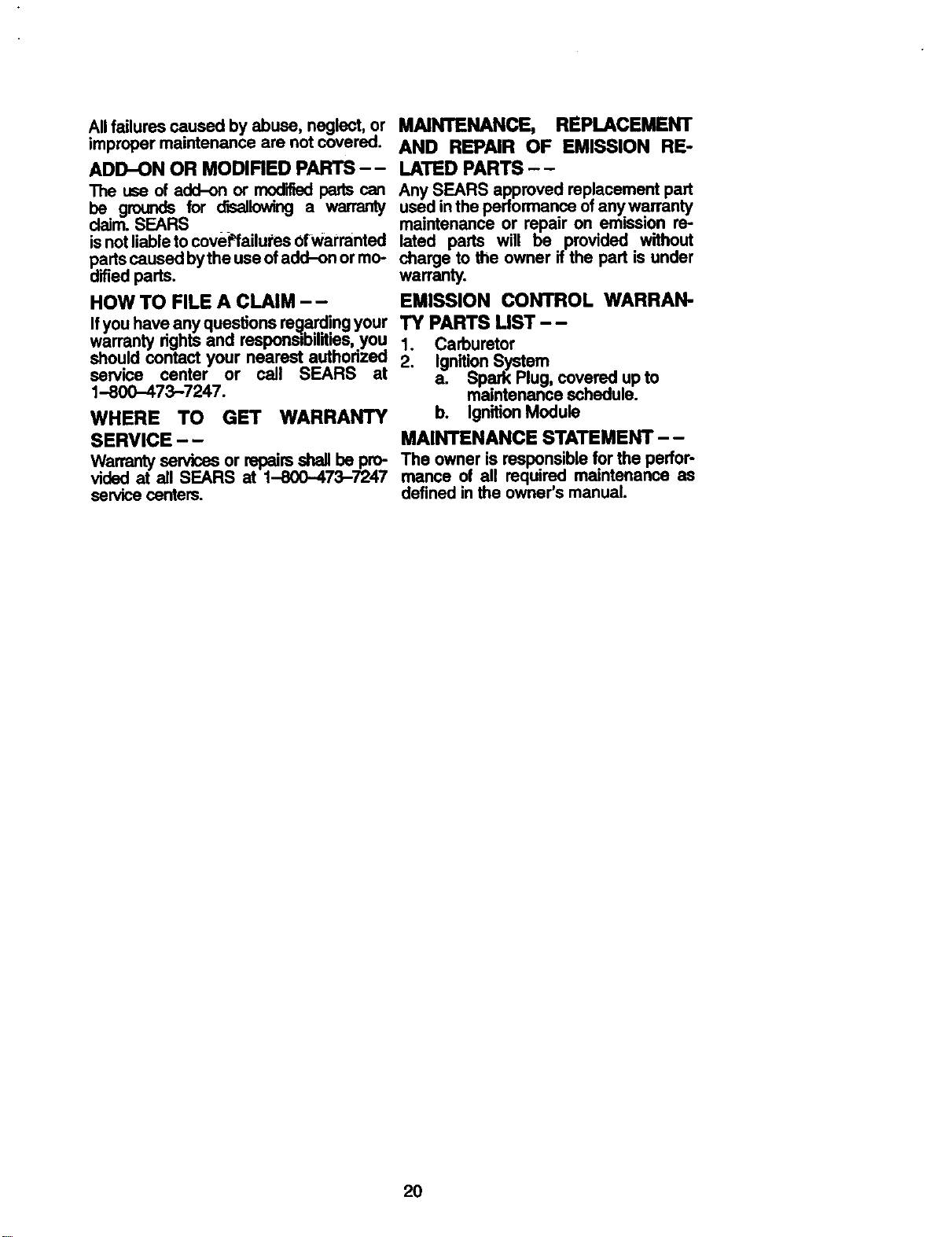 All failures caused by abuse, neglect, or improper maintenance are not covered.

ADD–ON OR MODIFIED PARTS – –

The use of add–on or modified parts can be grounds for disallowing a warranty claim. SEARS is not liable to cover failures of warranted parts caused by the use of add–on or modified parts.

HOW TO FILE A CLAIM – –

If you have any questions regarding your warranty rights and responsibilities, you should contact your nearest authorized service center or call SEARS at 1–800–473–7247.

WHERE TO GET WARRANTY SERVICE – –

Warranty services or repairs shall be provided at all SEARS at 1–800–473–7247 service centers.

MAINTENANCE, REPLACEMENT AND REPAIR OF EMISSION RELATED PARTS – –

Any SEARS approved replacement part used in the performance of any warranty maintenance or repair on emission related parts will be provided without charge to the owner if the part is under warranty.

EMISSION CONTROL WARRANTY PARTS LIST – –

1. Carburetor
2. Ignition System
 a. Spark Plug, covered up to maintenance schedule.
 b. Ignition Module

MAINTENANCE STATEMENT – –

The owner is responsible for the performance of all required maintenance as defined in the owner's manual.

20